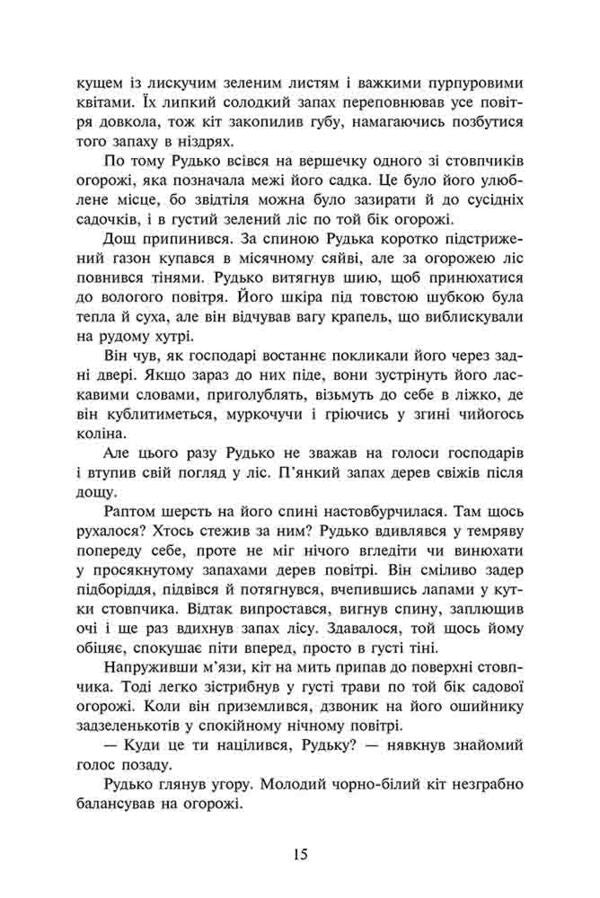 кущем із лискучим зеленим листям і важкими пурпуровими квітами. Їх липкий солодкий запах переповнював усе повітря довкола, тож кіт закопилив губу, намагаючись позбутися того запаху в ніздрях.

По тому Рудько всівся на вершечку одного зі стовпчиків огорожі, яка позначала межі його садка. Це було його улюблене місце, бо звідтіля можна було зазирати й до сусідніх садочків, і в густий зелений ліс по той бік огорожі.

Дощ припинився. За спиною Рудька коротко підстрижений газон купався в місячному сяйві, але за огорожею ліс повнився тінями. Рудько витягнув шию, щоб принюхатися до вологого повітря. Його шкіра під товстою шубкою була тепла й суха, але він відчував вагу крапель, що виблискували на рудому хутрі.

Він чув, як господарі востаннє покликали його через задні двері. Якщо зараз до них піде, вони зустрінуть його ласкавими словами, приголублять, візьмуть до себе в ліжко, де він кублитиметься, муркочучи і гріючись у згині чийогось коліна.

Але цього разу Рудько не зважав на голоси господарів і втупив свій погляд у ліс. П'янкий запах дерев свіжів після дощу.

Раптом шерсть на його спині настовбурчилася. Там щось рухалося? Хтось стежив за ним? Рудько вдивлявся у темряву попереду себе, проте не міг нічого вгледіти чи винюхати у просякнутому запахами дерев повітрі. Він сміливо задер підборіддя, підвівся й потягнувся, вчепившись лапами у кутки стовпчика. Відтак випростався, вигнув спину, заплющив очі і ще раз вдихнув запах лісу. Здавалося, той щось йому обіцяє, спокушає піти вперед, просто в густі тіні.

Напруживши м'язи, кіт на мить припав до поверхні стовпчика. Тоді легко зістрибнув у густі трави по той бік садової огорожі. Коли він приземлився, дзвоник на його ошийнику задзеленькотів у спокійному нічному повітрі.

— Куди це ти націлився, Рудьку? — нявкнув знайомий голос позаду.

Рудько глянув угору. Молодий чорно-білий кіт незграбно балансував на огорожі.

15